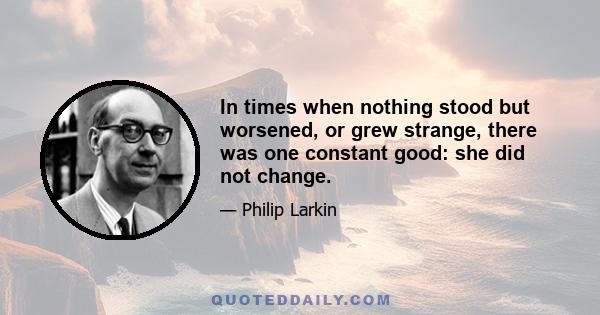 In times when nothing stood but worsened, or grew strange, there was one constant good: she did not change.

— Philip Larkin

QUOTEDDAILY.COM